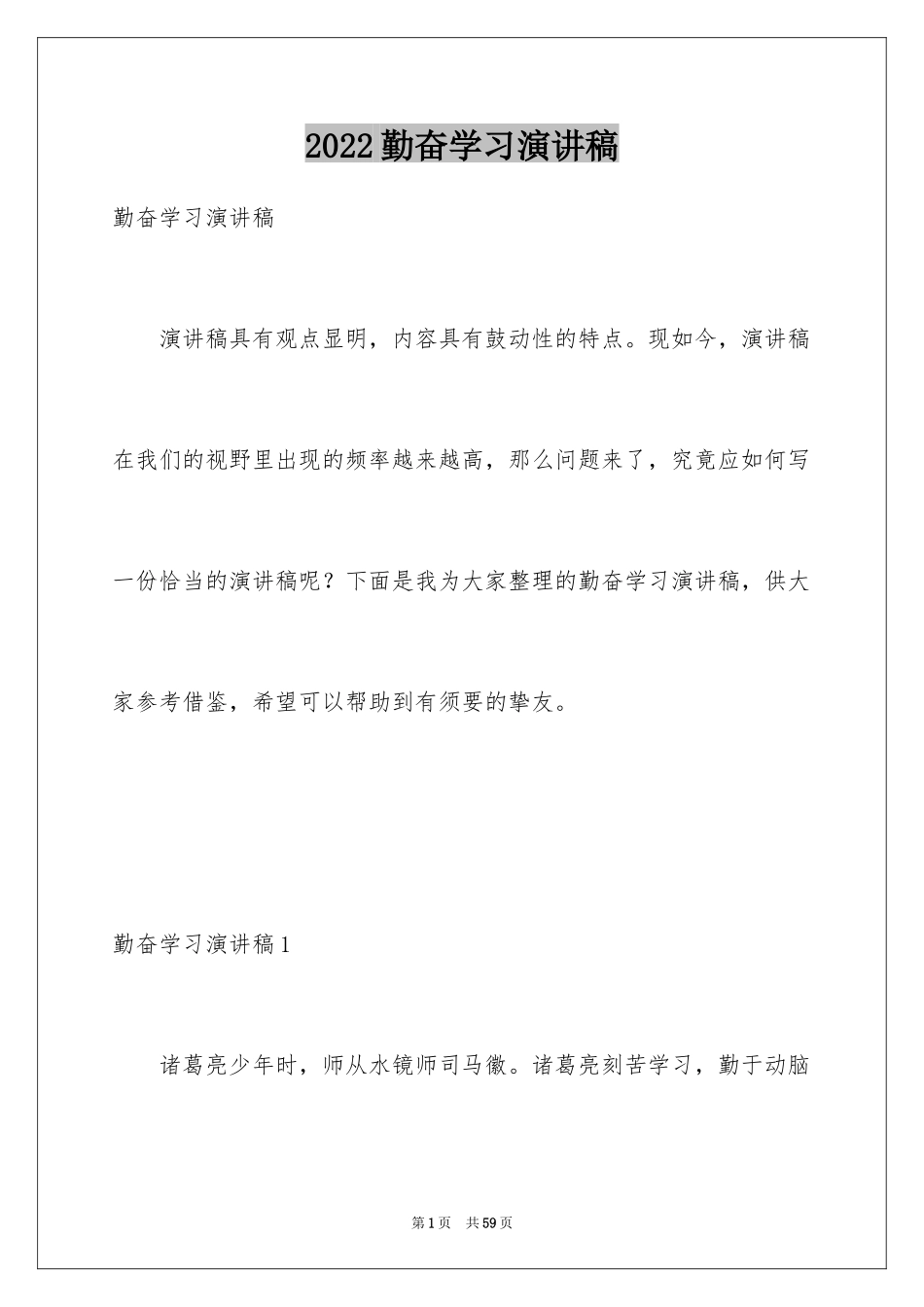 2022勤奋学习演讲稿

勤奋学习演讲稿

演讲稿具有观点显明，内容具有鼓动性的特点。现如今，演讲稿在我们的视野里出现的频率越来越高，那么问题来了，究竟应如何写一份恰当的演讲稿呢？下面是我为大家整理的勤奋学习演讲稿，供大家参考借鉴，希望可以帮助到有须要的挚友。

勤奋学习演讲稿1

诸葛亮少年时，师从水镜师司马徽。诸葛亮刻苦学习，勤于动脑

第1页 共59页